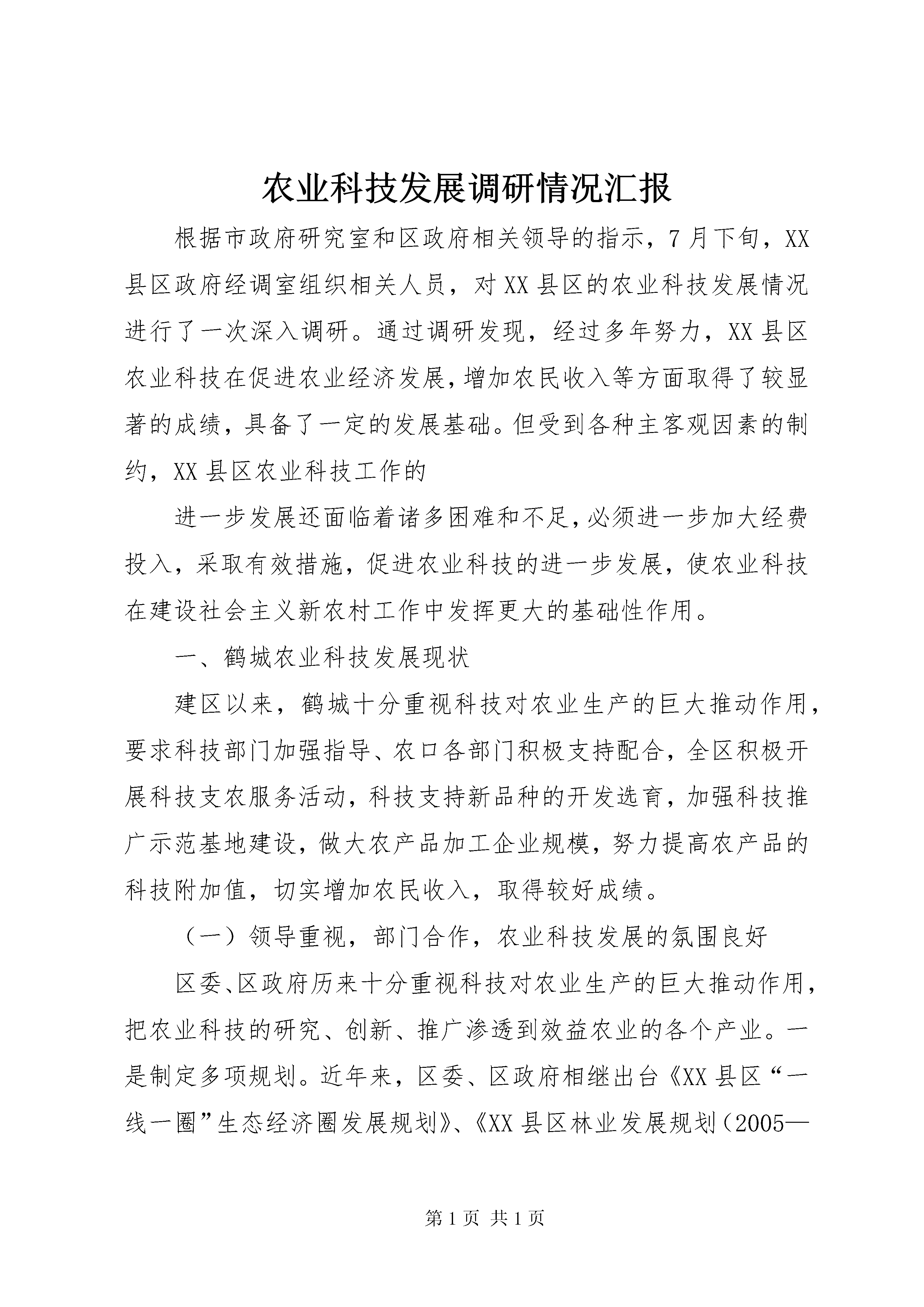 农业科技发展调研情况汇报

根据市政府研究室和区政府相关领导的指示，7月下旬，XX县区政府经调室组织相关人员，对XX县区的农业科技发展情况进行了一次深入调研。通过调研发现，经过多年努力，XX县区农业科技在促进农业经济发展，增加农民收入等方面取得了较显著的成绩，具备了一定的发展基础。但受到各种主客观因素的制约，XX县区农业科技工作的

进一步发展还面临着诸多困难和不足，必须进一步加大经费投入，采取有效措施，促进农业科技的进一步发展，使农业科技在建设社会主义新农村工作中发挥更大的基础性作用。

一、鹤城农业科技发展现状

建区以来，鹤城十分重视科技对农业生产的巨大推动作用，要求科技部门加强指导、农口各部门积极支持配合，全区积极开展科技支农服务活动，科技支持新品种的开发选育，加强科技推广示范基地建设，做大农产品加工企业规模，努力提高农产品的科技附加值，切实增加农民收入，取得较好成绩。

（一）领导重视，部门合作，农业科技发展的氛围良好

区委、区政府历来十分重视科技对农业生产的巨大推动作用，把农业科技的研究、创新、推广渗透到效益农业的各个产业。一是制定多项规划。近年来，区委、区政府相继出台《XX县区“一线一圈”生态经济圈发展规划》、《XX县区林业发展规划（2005—

第1页 共1页